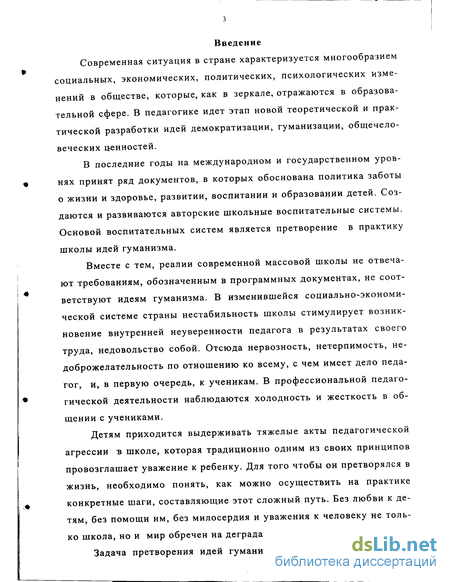 3

Введение

Современная ситуация в стране характеризуется многообразием социальных, экономических, политических, психологических изменений в обществе, которые, как в зеркале, отражаются в образовательной сфере. В педагогике идет этап новой теоретической и практической разработки идей демократизации, гуманизации, общечеловеческих ценностей.

В последние годы на международном и государственном уровнях принят ряд документов, в которых обоснована политика заботы о жизни и здоровье, развитии, воспитании и образовании детей. Создаются и развиваются авторские школьные воспитательные системы. Основой воспитательных систем является претворение в практику школы идей гуманизма.

Вместе с тем, реалии современной массовой школы не отвечают требованиям, обозначенным в программных документах, не соответствуют идеям гуманизма. В изменившейся социально-экономической системе страны нестабильность школы стимулирует возникновение внутренней неуверенности педагога в результатах своего труда, недовольство собой. Отсюда нервозность, нетерпимость, недоброжелательность по отношению ко всему, с чем имеет дело педагог, и, в первую очередь, к ученикам. В профессиональной педагогической деятельности наблюдаются холодность и жесткость в общении с учениками.

Детям приходится выдерживать тяжелые акты педагогической агрессии в школе, которая традиционно одним из своих принципов провозглашает уважение к ребенку. Для того чтобы он претворялся в жизнь, необходимо понять, как можно осуществить на практике конкретные шаги, составляющие этот сложный путь. Без любви к детям, без помощи им, без милосердия и уважения к человеку не только школа, но и мир обречен на деграда

Задача претворения идей гумани

dsLib.net
библиотека диссертаций